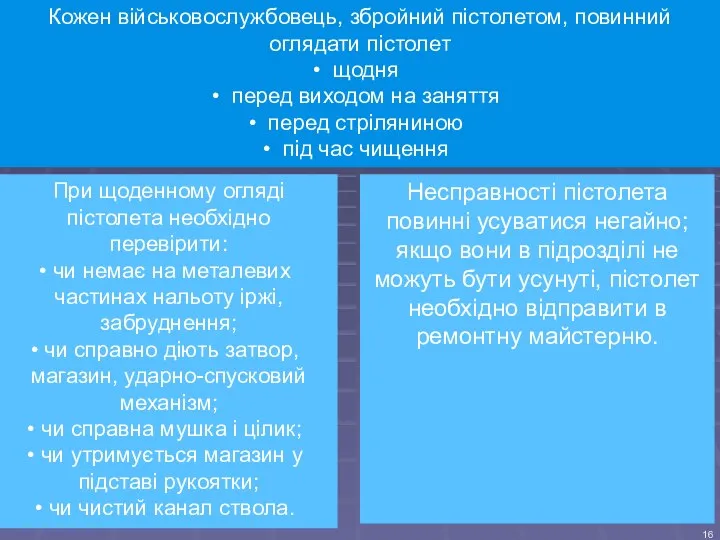 Кожен військовослужбовець, збройний пістолетом, повинний оглядати пістолет
• щодня
• перед виходом на заняття
• перед стріляниною
• під час чищення

При щоденному огляді пістолета необхідно перевірити:
• чи немає на металевих частинах нальоту іржі, забруднення;
• чи справно діють затвор, магазин, ударно-спусковий механізм;
• чи справна мушка і цілик;
• чи утримується магазин у підставі рукоятки;
• чи чистий канал ствола.

Несправності пістолета повинні усуватися негайно; якщо вони в підрозділі не можуть бути усунуті, пістолет необхідно відправити в ремонтну майстерню.

16